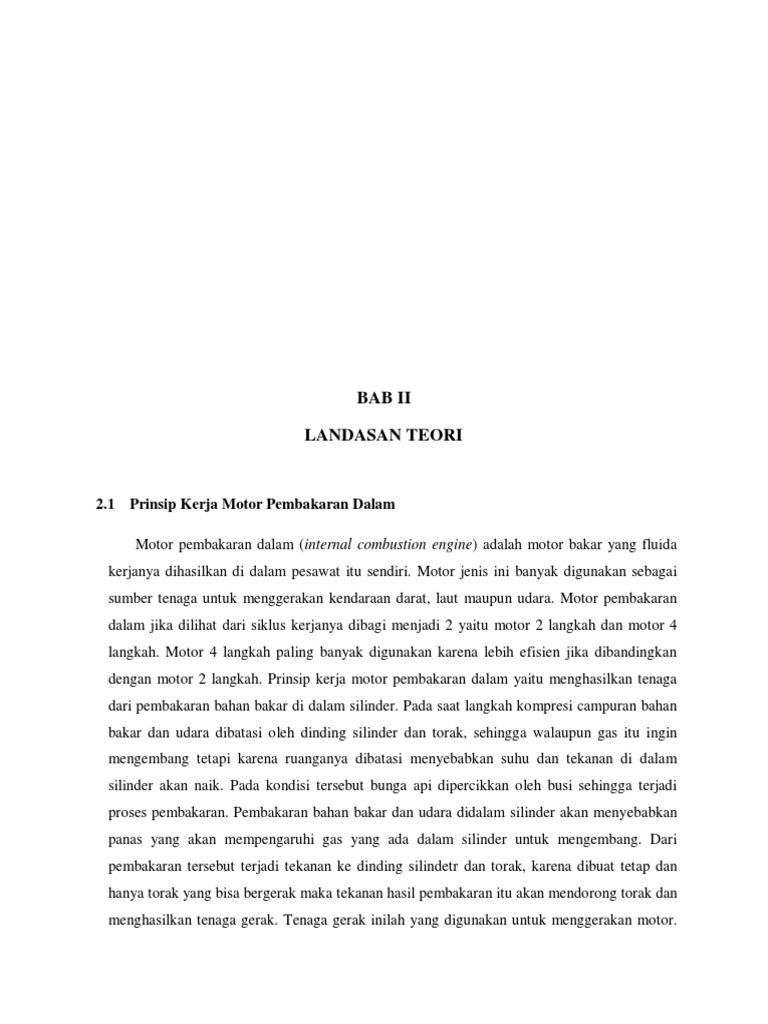 BAB II

LANDASAN TEORI

2.1 Prinsip Kerja Motor Pembakaran Dalam

Motor pembakaran dalam (internal combustion engine) adalah motor bakar yang fluida kerjanya dihasilkan di dalam pesawat itu sendiri. Motor jenis ini banyak digunakan sebagai sumber tenaga untuk menggerakan kendaraan darat, laut maupun udara. Motor pembakaran dalam jika dilihat dari siklus kerjanya dibagi menjadi 2 yaitu motor 2 langkah dan motor 4 langkah. Motor 4 langkah paling banyak digunakan karena lebih efisien jika dibandingkan dengan motor 2 langkah. Prinsip kerja motor pembakaran dalam yaitu menghasilkan tenaga dari pembakaran bahan bakar di dalam silinder. Pada saat langkah kompresi campuran bahan bakar dan udara dibatasi oleh dinding silinder dan torak, sehingga walaupun gas itu ingin mengembang tetapi karena ruanganya dibatasi menyebabkan suhu dan tekanan di dalam silinder akan naik. Pada kondisi tersebut bunga api dipercikkan oleh busi sehingga terjadi proses pembakaran. Pembakaran bahan bakar dan udara didalam silinder akan menyebabkan panas yang akan mempengaruhi gas yang ada dalam silinder untuk mengembang. Dari pembakaran tersebut terjadi tekanan ke dinding silindetr dan torak, karena dibuat tetap dan hanya torak yang bisa bergerak maka tekanan hasil pembakaran itu akan mendorong torak dan menghasilkan tenaga gerak. Tenaga gerak inilah yang digunakan untuk menggerakan motor.